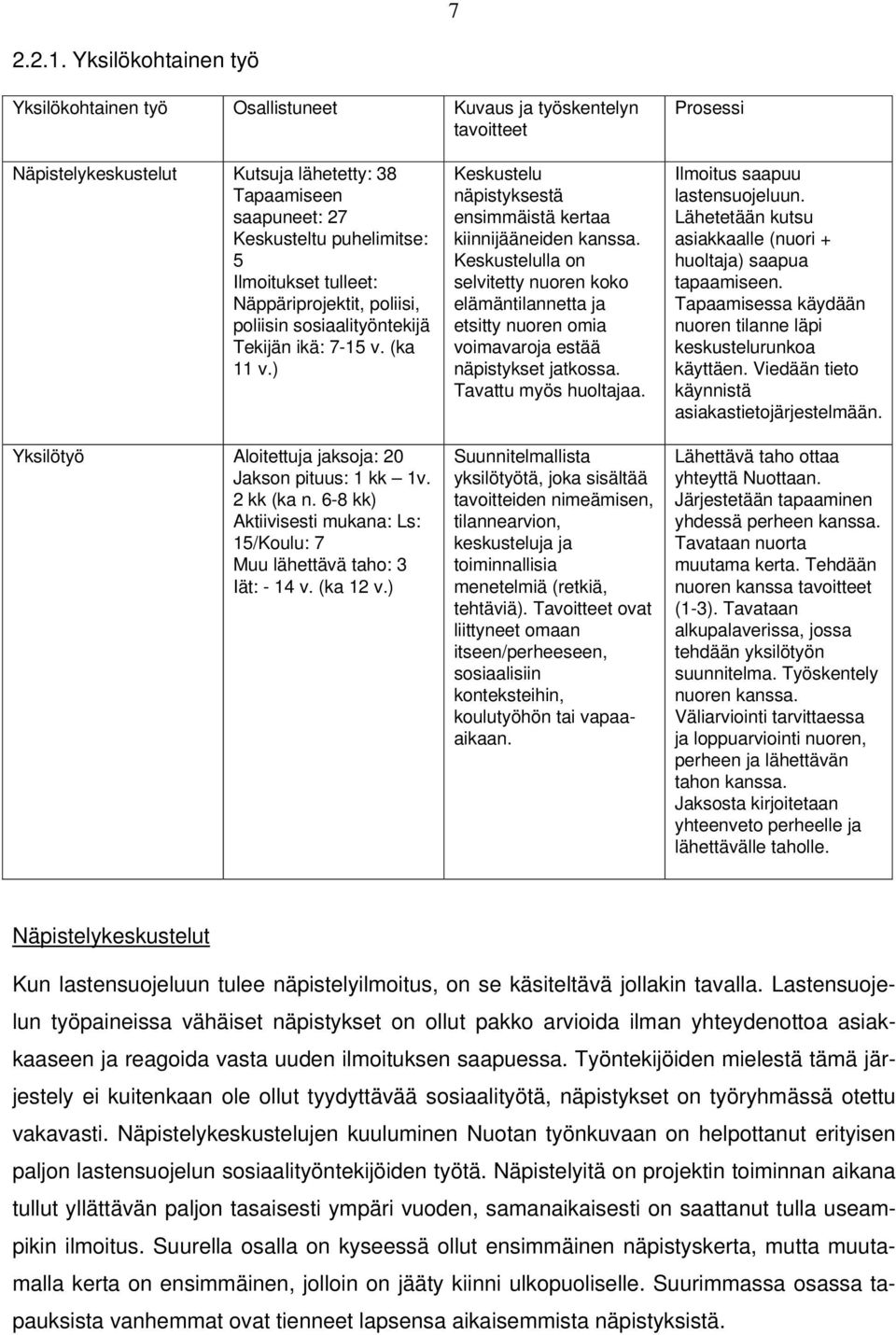 7

2.2.1. Yksilökohtainen työ

| Yksilökohtainen työ | Osallistuneet | Kuvaus ja työskentelyn tavoitteet | Prosessi |
|---|---|---|---|
| Näpistelykeskustelut | Kutsuja lähetetty: 38 Tapaamiseen saapuneet: 27 Keskusteltu puhelimitse: 5 Ilmoitukset tulleet: Näppäriprojektit, poliisi, poliisin sosiaalityöntekijä Tekijän ikä: 7-15 v. (ka 11 v.) | Keskustelu näpistyksestä ensimmäistä kertaa kiinnijääneiden kanssa. Keskustelulla on selvitetty nuoren koko elämäntilannetta ja etsitty nuoren omia voimavaroja estää näpistykset jatkossa. Tavattu myös huoltajaa. | Ilmoitus saapuu lastensuojeluun. Lähetetään kutsu asiakkaalle (nuori + huoltaja) saapua tapaamiseen. Tapaamisessa käydään nuoren tilanne läpi keskustelurunkoa käyttäen. Viedään tieto käynnistä asiakastietojärjestelmään. |
| Yksilötyö | Aloitettuja jaksoja: 20 Jakson pituus: 1 kk – 1v. 2 kk (ka n. 6-8 kk) Aktiivisesti mukana: Ls: 15/Koulu: 7 Muu lähettävä taho: 3 Iät: - 14 v. (ka 12 v.) | Suunnitelmallista yksilötyötä, joka sisältää tavoitteiden nimeämisen, tilannearvion, keskusteluja ja toiminnallisia menetelmiä (retkiä, tehtäviä). Tavoitteet ovat liittyneet omaan itseen/perheeseen, sosiaalisiin konteksteihin, koulutyöhön tai vapaa-aikaan. | Lähettävä taho ottaa yhteyttä Nuottaan. Järjestetään tapaaminen yhdessä perheen kanssa. Tavataan nuorta muutama kerta. Tehdään nuoren kanssa tavoitteet (1-3). Tavataan alkupalaverissa, jossa tehdään yksilötyön suunnitelma. Työskentely nuoren kanssa. Väliarviointi tarvittaessa ja loppuarviointi nuoren, perheen ja lähettävän tahon kanssa. Jaksosta kirjoitetaan yhteenveto perheelle ja lähettävälle taholle. |

Näpistelykeskustelut

Kun lastensuojeluun tulee näpistelyilmoitus, on se käsiteltävä jollakin tavalla. Lastensuojelun työpaineissa vähäiset näpistykset on ollut pakko arvioida ilman yhteydenottoa asiakkaaseen ja reagoida vasta uuden ilmoituksen saapuessa. Työntekijöiden mielestä tämä järjestely ei kuitenkaan ole ollut tyydyttävää sosiaalityötä, näpistykset on työryhmässä otettu vakavasti. Näpistelykeskustelujen kuuluminen Nuotan työnkuvaan on helpottanut erityisen paljon lastensuojelun sosiaalityöntekijöiden työtä. Näpistelyitä on projektin toiminnan aikana tullut yllättävän paljon tasaisesti ympäri vuoden, samanaikaisesti on saattanut tulla useampikin ilmoitus. Suurella osalla on kyseessä ollut ensimmäinen näpistyskerta, mutta muutamalla kerta on ensimmäinen, jolloin on jääty kiinni ulkopuoliselle. Suurimmassa osassa tapauksista vanhemmat ovat tienneet lapsensa aikaisemmista näpistyksistä.